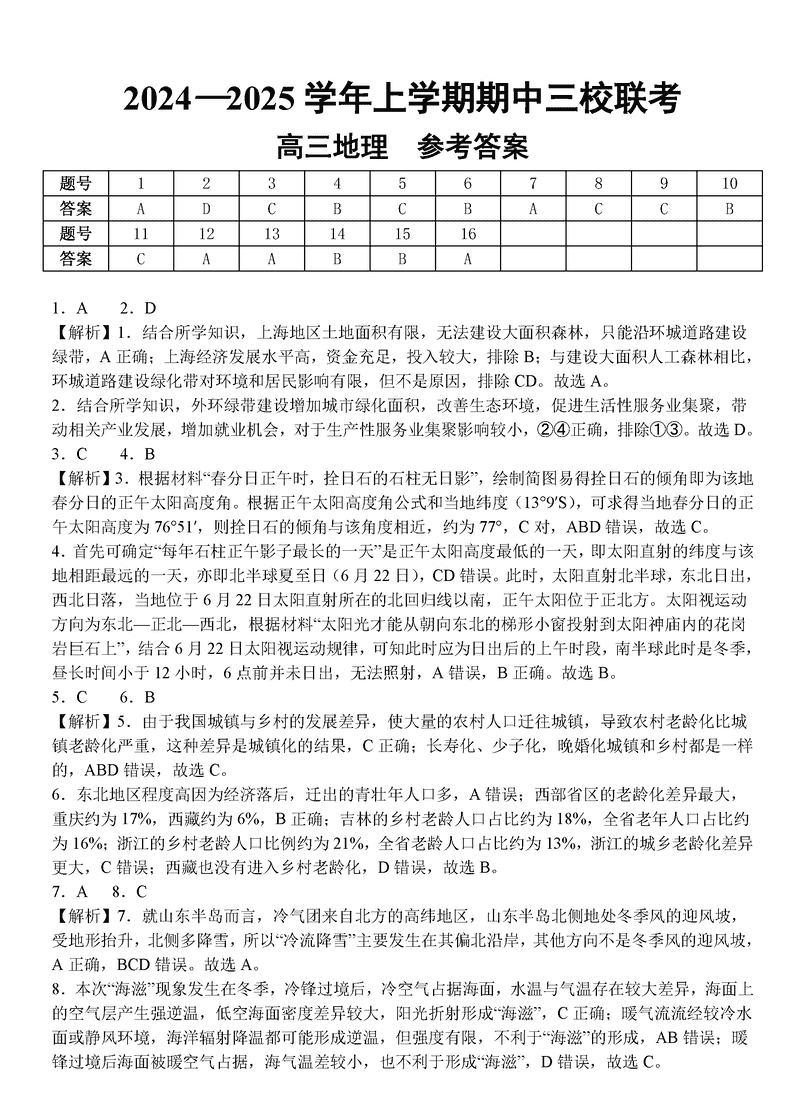 2024—2025 学年上学期期中三校联考

高三地理　参考答案

| 题号 | 1 | 2 | 3 | 4 | 5 | 6 | 7 | 8 | 9 | 10 |
|---|---|---|---|---|---|---|---|---|---|---|
| 答案 | A | D | C | B | C | B | A | C | C | B |
| 题号 | 11 | 12 | 13 | 14 | 15 | 16 | | | | |
| 答案 | C | A | A | B | B | A | | | | |

1．A　2．D

【解析】1．结合所学知识，上海地区土地面积有限，无法建设大面积森林，只能沿环城道路建设绿带，A 正确；上海经济发展水平高，资金充足，投入较大，排除 B；与建设大面积人工森林相比，环城道路建设绿化带对环境和居民影响有限，但不是原因，排除 CD。故选 A。

2．结合所学知识，外环绿带建设增加城市绿化面积，改善生态环境，促进生活性服务业集聚，带动相关产业发展，增加就业机会，对于生产性服务业集聚影响较小，②④正确，排除①③。故选 D。

3．C　4．B

【解析】3．根据材料“春分日正午时，拴日石的石柱无日影”，绘制简图易得拴日石的倾角即为该地春分日的正午太阳高度角。根据正午太阳高度角公式和当地纬度（13°9′S），可求得当地春分日的正午太阳高度为 76°51′，则拴日石的倾角与该角度相近，约为 77°，C 对，ABD 错误，故选 C。

4．首先可确定“每年石柱正午影子最长的一天”是正午太阳高度最低的一天，即太阳直射的纬度与该地相距最远的一天，亦即北半球夏至日（6 月 22 日），CD 错误。此时，太阳直射北半球，东北日出，西北日落，当地位于 6 月 22 日太阳直射所在的北回归线以南，正午太阳位于正北方。太阳视运动方向为东北—正北—西北，根据材料“太阳光才能从朝向东北的梯形小窗投射到太阳神庙内的花岗岩巨石上”，结合 6 月 22 日太阳视运动规律，可知此时应为日出后的上午时段，南半球此时是冬季，昼长时间小于 12 小时，6 点前并未日出，无法照射，A 错误，B 正确。故选 B。

5．C　6．B

【解析】5．由于我国城镇与乡村的发展差异，使大量的农村人口迁往城镇，导致农村老龄化比城镇老龄化严重，这种差异是城镇化的结果，C 正确；长寿化、少子化，晚婚化城镇和乡村都是一样的，ABD 错误，故选 C。

6．东北地区程度高因为经济落后，迁出的青壮年人口多，A 错误；西部省区的老龄化差异最大，重庆约为 17%，西藏约为 6%，B 正确；吉林的乡村老龄人口占比约为 18%，全省老年人口占比约为 16%；浙江的乡村老龄人口比例约为 21%，全省老龄人口占比约为 13%，浙江的城乡老龄化差异更大，C 错误；西藏也没有进入乡村老龄化，D 错误，故选 B。

7．A　8．C

【解析】7．就山东半岛而言，冷气团来自北方的高纬地区，山东半岛北侧地处冬季风的迎风坡，受地形抬升，北侧多降雪，所以“冷流降雪”主要发生在其偏北沿岸，其他方向不是冬季风的迎风坡，A 正确，BCD 错误。故选 A。

8．本次“海滋”现象发生在冬季，冷锋过境后，冷空气占据海面，水温与气温存在较大差异，海面上的空气层产生强逆温，低空海面密度差异较大，阳光折射形成“海滋”，C 正确；暖气流流经较冷水面或静风环境，海洋辐射降温都可能形成逆温，但强度有限，不利于“海滋”的形成，AB 错误；暖锋过境后海面被暖空气占据，海气温差较小，也不利于形成“海滋”，D 错误，故选 C。